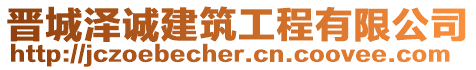 晋城泽诚建筑工程有限公司
http://jczoebecher.cn.coovee.com